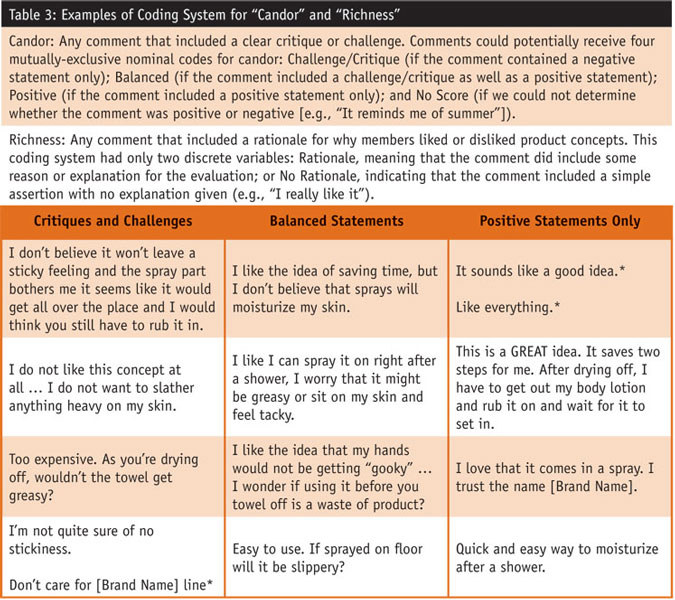 Table 3: Examples of Coding System for "Candor" and "Richness"

Candor: Any comment that included a clear critique or challenge. Comments could potentially receive four mutually-exclusive nominal codes for candor: Challenge/Critique (if the comment contained a negative statement only); Balanced (if the comment included a challenge/critique as well as a positive statement); Positive (if the comment included a positive statement only); and No Score (if we could not determine whether the comment was positive or negative [e.g., "It reminds me of summer"]).

Richness: Any comment that included a rationale for why members liked or disliked product concepts. This coding system had only two discrete variables: Rationale, meaning that the comment did include some reason or explanation for the evaluation; or No Rationale, indicating that the comment included a simple assertion with no explanation given (e.g., "I really like it").

| Critiques and Challenges | Balanced Statements | Positive Statements Only |
|---|---|---|
| I don't believe it won't leave a sticky feeling and the spray part bothers me it seems like it would get all over the place and I would think you still have to rub it in. | I like the idea of saving time, but I don't believe that sprays will moisturize my skin. | It sounds like a good idea.* Like everything.* |
| I do not like this concept at all ... I do not want to slather anything heavy on my skin. | I like I can spray it on right after a shower, I worry that it might be greasy or sit on my skin and feel tacky. | This is a GREAT idea. It saves two steps for me. After drying off, I have to get out my body lotion and rub it on and wait for it to set in. |
| Too expensive. As you're drying off, wouldn't the towel get greasy? | I like the idea that my hands would not be getting "gooky" ... I wonder if using it before you towel off is a waste of product? | I love that it comes in a spray. I trust the name [Brand Name]. |
| I'm not quite sure of no stickiness. Don't care for [Brand Name] line* | Easy to use. If sprayed on floor will it be slippery? | Quick and easy way to moisturize after a shower. |